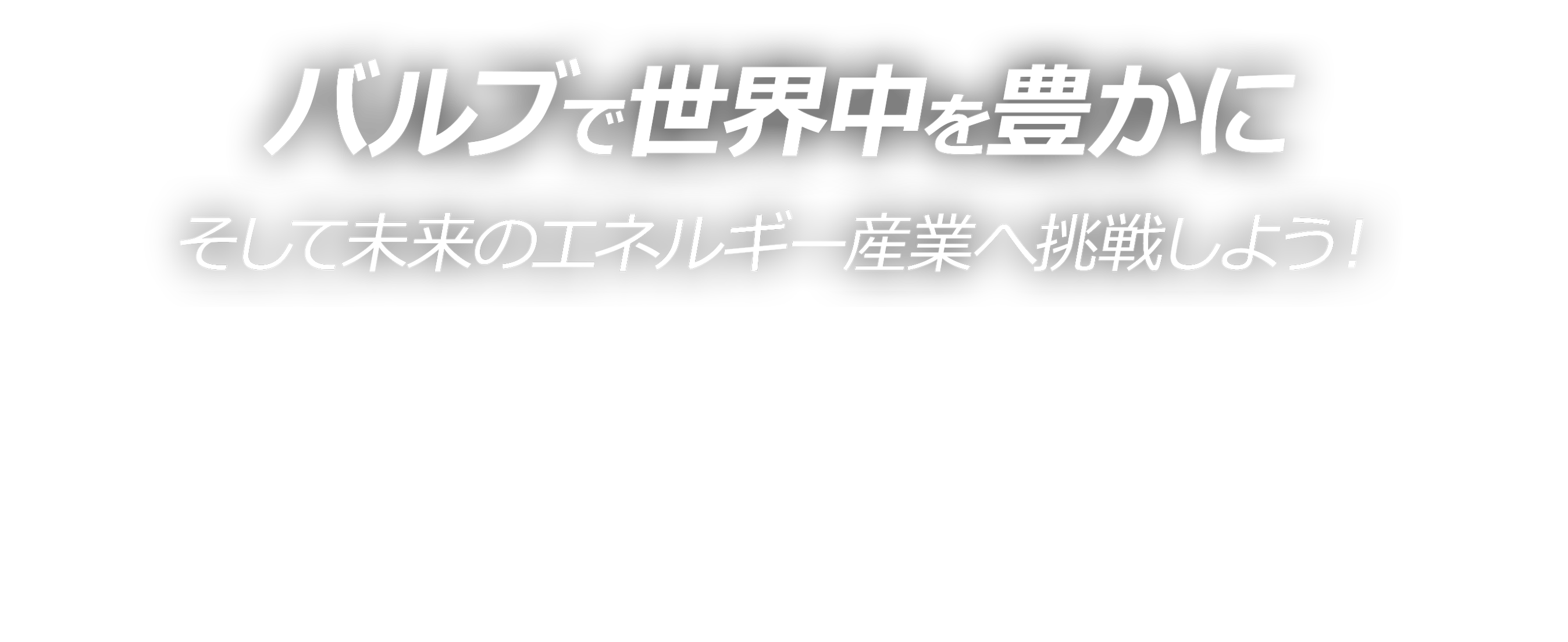 バルブで世界中を豊かに

そして未来のエネルギー産業へ挑戦しよう！